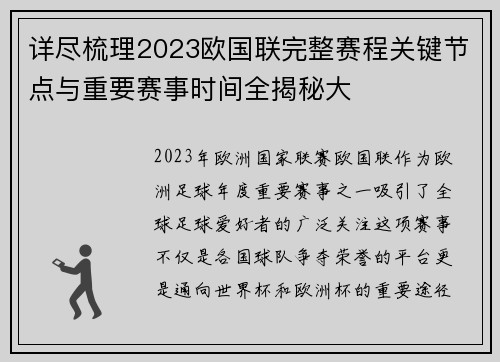 详尽梳理2023欧国联完整赛程关键节点与重要赛事时间全揭秘大

2023年欧洲国家联赛欧国联作为欧洲足球年度重要赛事之一吸引了全球足球爱好者的广泛关注这项赛事不仅是各国球队争夺荣誉的平台更是通向世界杯和欧洲杯的重要途径